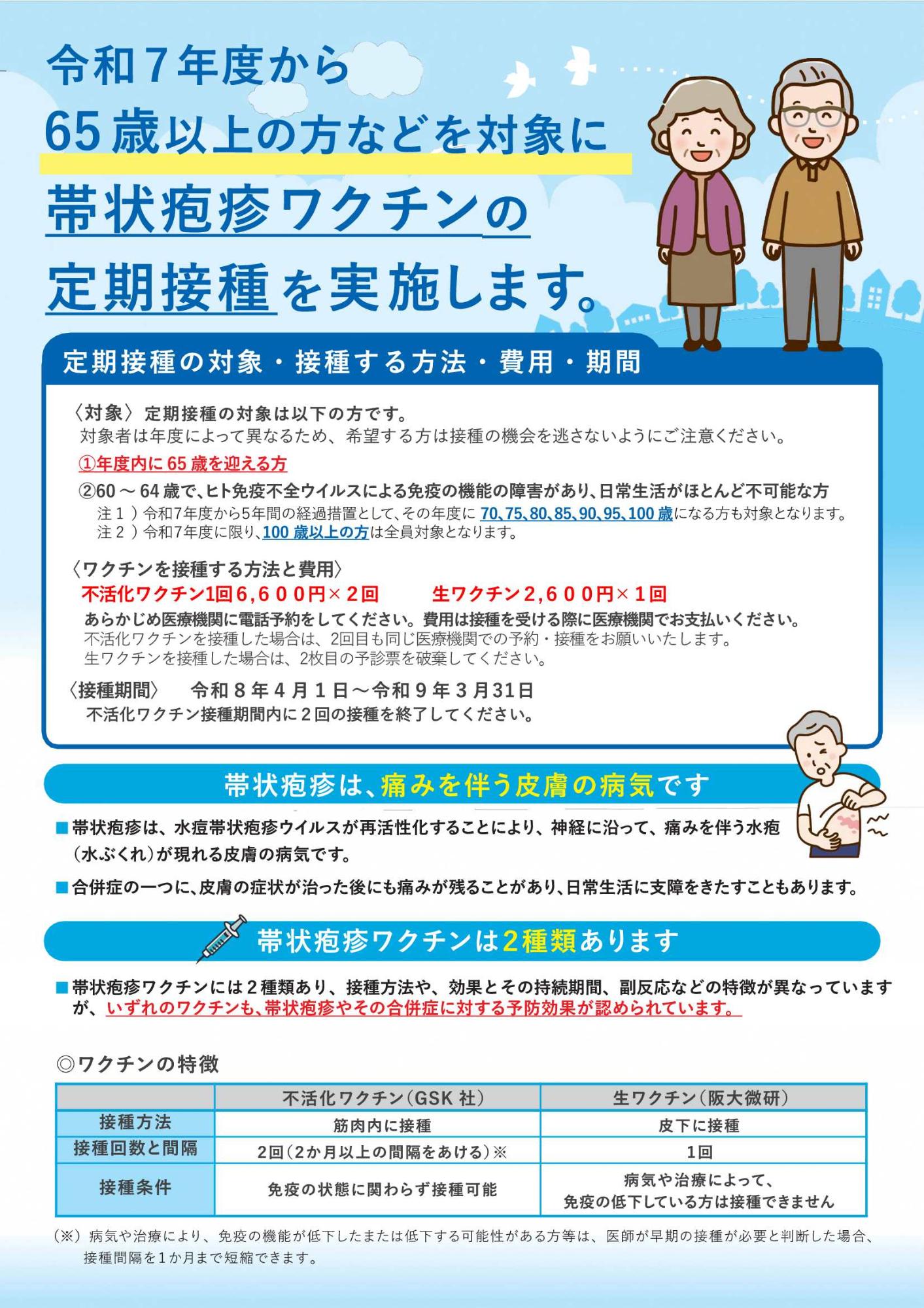 令和7年度から

65歳以上の方などを対象に

帯状疱疹ワクチンの

定期接種を実施します。

定期接種の対象・接種する方法・費用・期間

〈対象〉定期接種の対象は以下の方です。
対象者は年度によって異なるため、希望する方は接種の機会を逃さないようにご注意ください。

①年度内に65歳を迎える方

②60～64歳で、ヒト免疫不全ウイルスによる免疫の機能の障害があり、日常生活がほとんど不可能な方
注１）令和7年度から5年間の経過措置として、その年度に70、75、80、85、90、95、100歳になる方も対象となります。
注２）令和7年度に限り、100歳以上の方は全員対象となります。

〈ワクチンを接種する方法と費用〉
不活化ワクチン1回6,600円×２回 生ワクチン２,600円×１回
あらかじめ医療機関に電話予約をしてください。費用は接種を受ける際に医療機関でお支払いください。
不活化ワクチンを接種した場合は、2回目も同じ医療機関での予約・接種をお願いいたします。
生ワクチンを接種した場合は、2枚目の予診票を破棄してください。

〈接種期間〉 令和８年４月１日～令和９年３月31日
不活化ワクチン接種期間内に２回の接種を終了してください。

帯状疱疹は、痛みを伴う皮膚の病気です

■帯状疱疹は、水痘帯状疱疹ウイルスが再活性化することにより、神経に沿って、痛みを伴う水疱（水ぶくれ）が現れる皮膚の病気です。

■合併症の一つに、皮膚の症状が治った後にも痛みが残ることがあり、日常生活に支障をきたすこともあります。

帯状疱疹ワクチンは2種類あります

■帯状疱疹ワクチンには２種類あり、接種方法や、効果とその持続期間、副反応などの特徴が異なっていますが、いずれのワクチンも、帯状疱疹やその合併症に対する予防効果が認められています。

◎ワクチンの特徴

| | 不活化ワクチン（GSK社） | 生ワクチン（阪大微研） |
|---|---|---|
| 接種方法 | 筋肉内に接種 | 皮下に接種 |
| 接種回数と間隔 | 2回（2か月以上の間隔をあける）※ | 1回 |
| 接種条件 | 免疫の状態に関わらず接種可能 | 病気や治療によって、免疫の低下している方は接種できません |

（※）病気や治療により、免疫の機能が低下したまたは低下する可能性がある方等は、医師が早期の接種が必要と判断した場合、接種間隔を1か月まで短縮できます。